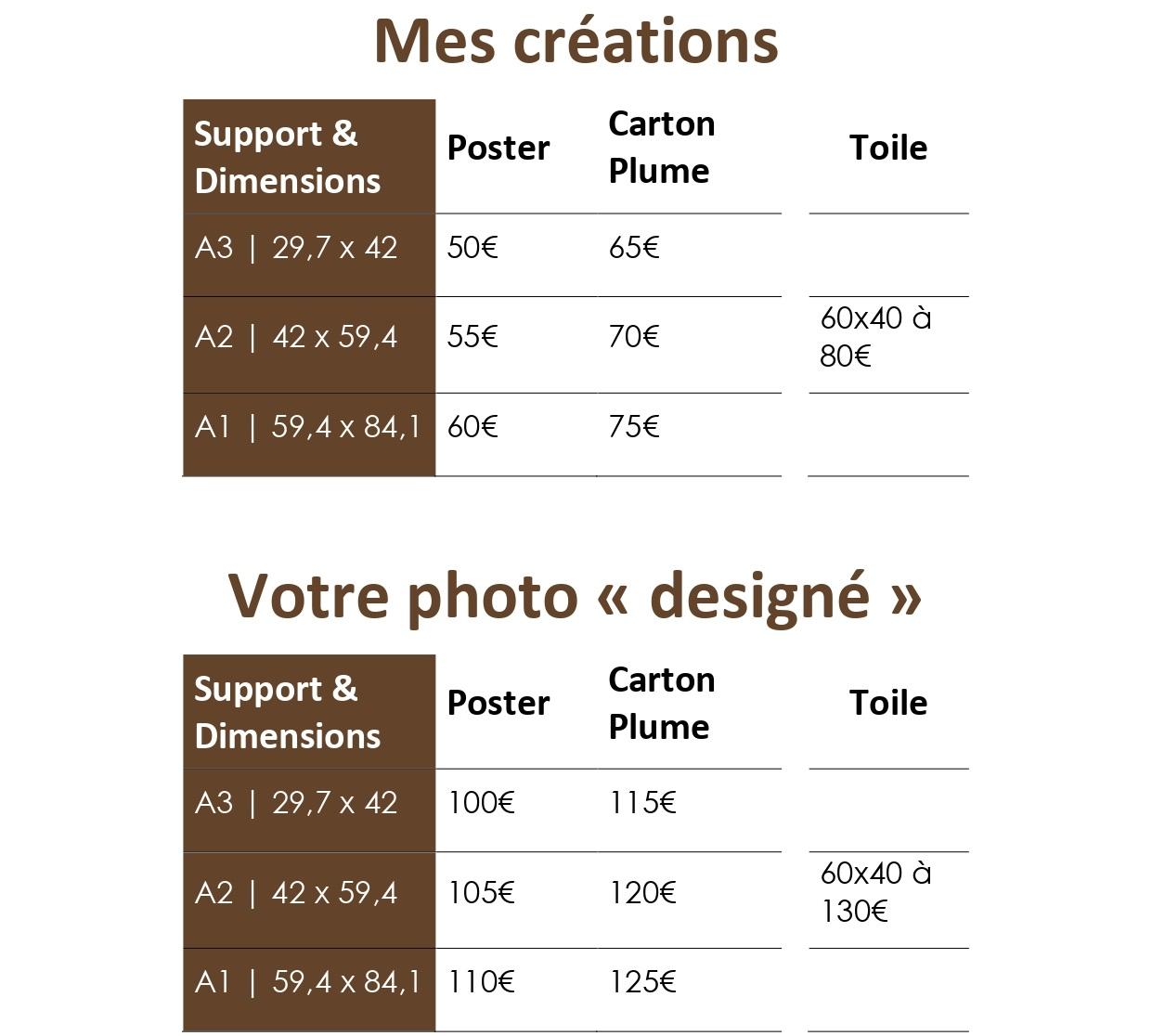 Mes créations

| Support & Dimensions | Poster | Carton Plume | Toile |
|---|---|---|---|
| A3 \| 29,7 x 42 | 50€ | 65€ | |
| A2 \| 42 x 59,4 | 55€ | 70€ | 60x40 à 80€ |
| A1 \| 59,4 x 84,1 | 60€ | 75€ | |

Votre photo « designé »

| Support & Dimensions | Poster | Carton Plume | Toile |
|---|---|---|---|
| A3 \| 29,7 x 42 | 100€ | 115€ | |
| A2 \| 42 x 59,4 | 105€ | 120€ | 60x40 à 130€ |
| A1 \| 59,4 x 84,1 | 110€ | 125€ | |